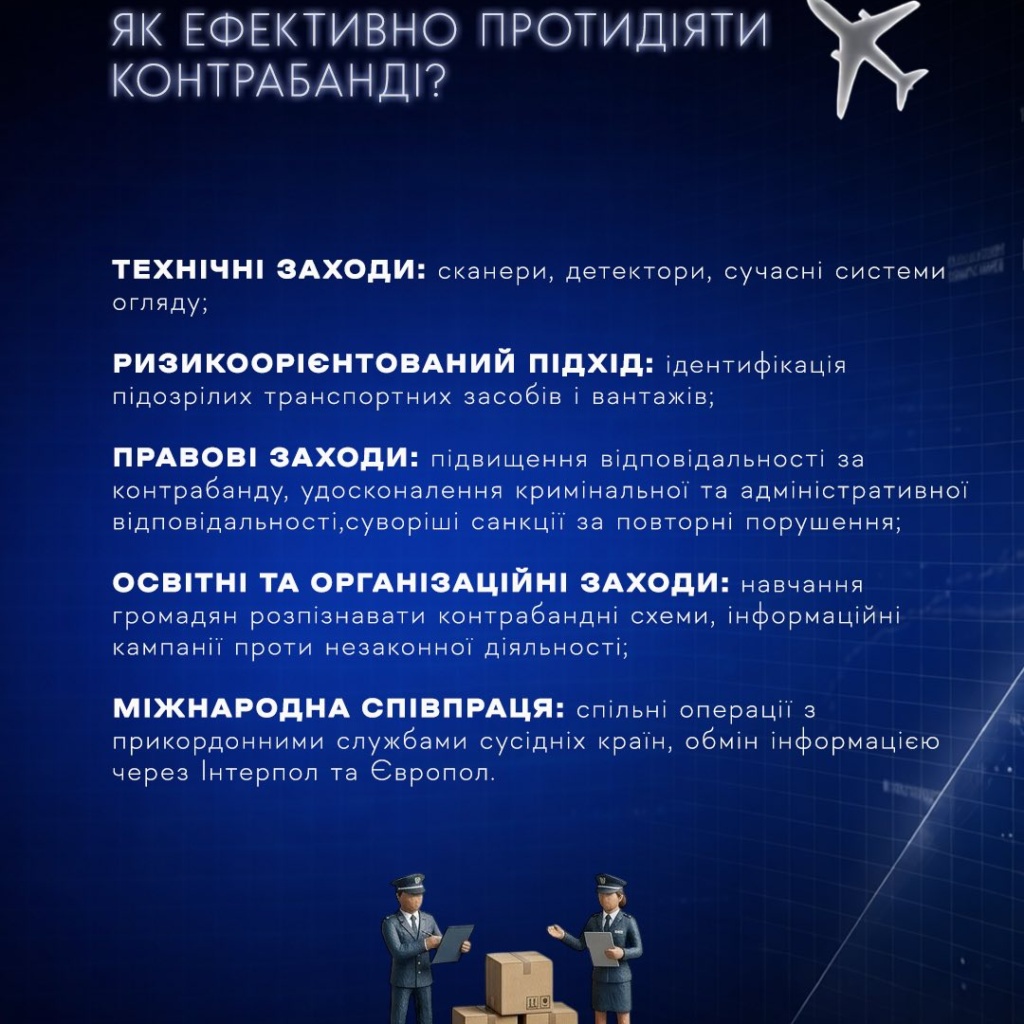 ЯК ЕФЕКТИВНО ПРОТИДІЯТИ КОНТРАБАНДІ?

ТЕХНІЧНІ ЗАХОДИ: сканери, детектори, сучасні системи огляду;

РИЗИКООРІЄНТОВАНИЙ ПІДХІД: ідентифікація підозрілих транспортних засобів і вантажів;

ПРАВОВІ ЗАХОДИ: підвищення відповідальності за контрабанду, удосконалення кримінальної та адміністративної відповідальності,суворіші санкції за повторні порушення;

ОСВІТНІ ТА ОРГАНІЗАЦІЙНІ ЗАХОДИ: навчання громадян розпізнавати контрабандні схеми, інформаційні кампанії проти незаконної діяльності;

МІЖНАРОДНА СПІВПРАЦЯ: спільні операції з прикордонними службами сусідніх країн, обмін інформацією через Інтерпол та Європол.